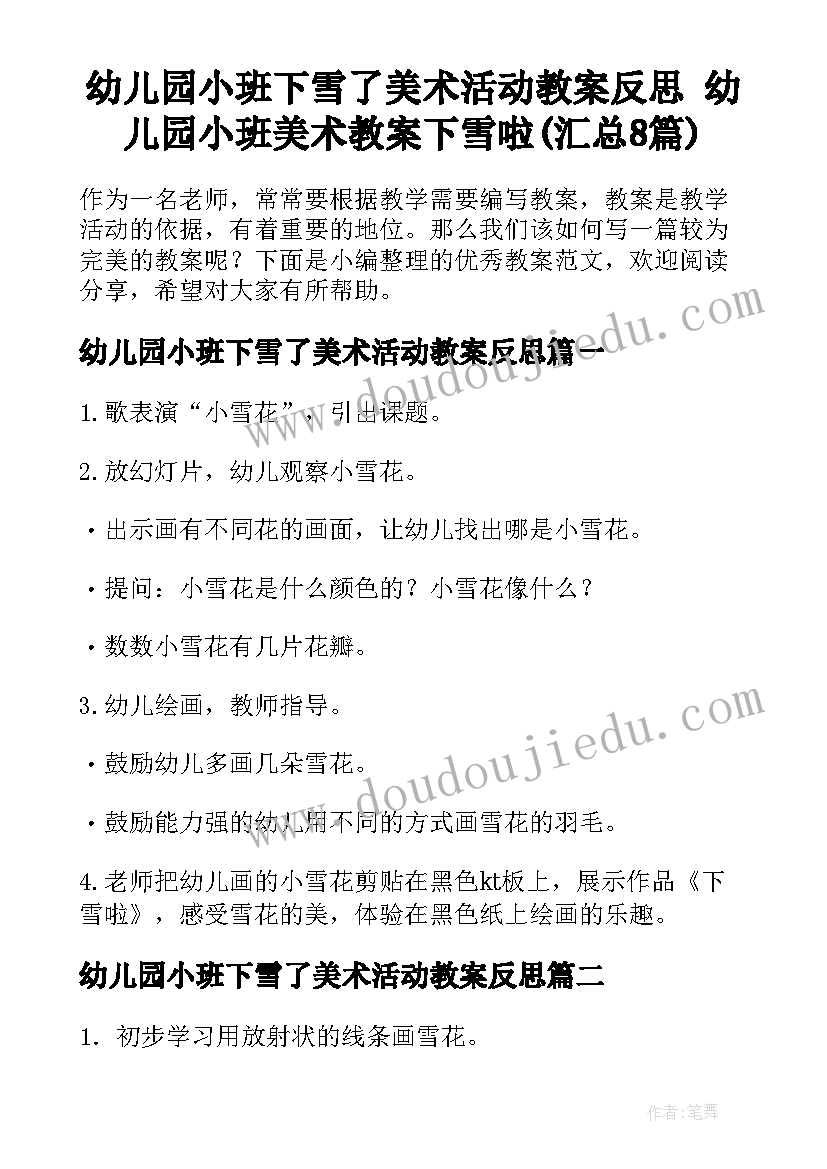 幼儿园小班下雪了美术活动教案反思 幼儿园小班美术教案下雪啦(汇总8篇)

作为一名老师，常常要根据教学需要编写教案，教案是教学活动的依据，有着重要的地位。那么我们该如何写一篇较为完美的教案呢？下面是小编整理的优秀教案范文，欢迎阅读分享，希望对大家有所帮助。

幼儿园小班下雪了美术活动教案反思篇一

1.歌表演“小雪花”，引出课题。

2.放幻灯片，幼儿观察小雪花。

·出示画有不同花的画面，让幼儿找出哪是小雪花。

·提问：小雪花是什么颜色的？小雪花像什么？

·数数小雪花有几片花瓣。

3.幼儿绘画，教师指导。

·鼓励幼儿多画几朵雪花。

·鼓励能力强的幼儿用不同的方式画雪花的羽毛。

4.老师把幼儿画的小雪花剪贴在黑色kt板上，展示作品《下雪啦》，感受雪花的美，体验在黑色纸上绘画的乐趣。

幼儿园小班下雪了美术活动教案反思篇二

1. 初步学习用放射状的线条画雪花。

www.doudoujiedu.com

www.doudoujiedu.com

作者：笔舞